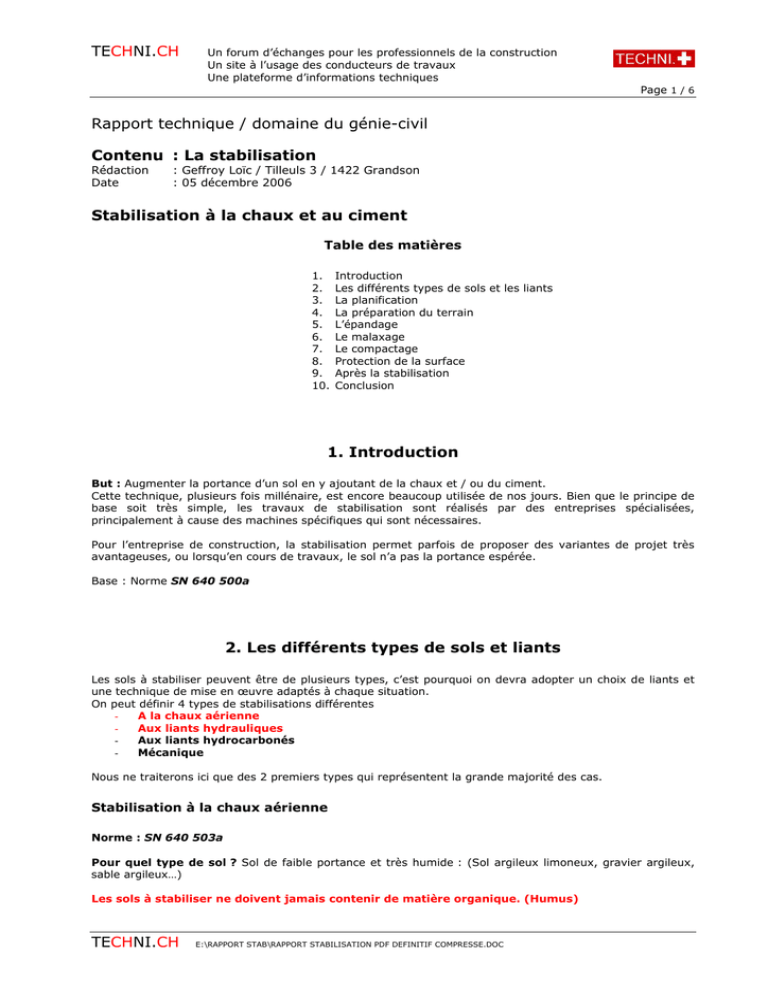 TECHNI.CH

Un forum d'échanges pour les professionnels de la construction
Un site à l'usage des conducteurs de travaux
Une plateforme d'informations techniques

TECHNI.

Page 1 / 6

Rapport technique / domaine du génie-civil

Contenu : La stabilisation
Rédaction : Geffroy Loïc / Tilleuls 3 / 1422 Grandson
Date : 05 décembre 2006

Stabilisation à la chaux et au ciment

Table des matières

1. Introduction
2. Les différents types de sols et les liants
3. La planification
4. La préparation du terrain
5. L'épandage
6. Le malaxage
7. Le compactage
8. Protection de la surface
9. Après la stabilisation
10. Conclusion

1. Introduction

But : Augmenter la portance d'un sol en y ajoutant de la chaux et / ou du ciment.
Cette technique, plusieurs fois millénaire, est encore beaucoup utilisée de nos jours. Bien que le principe de base soit très simple, les travaux de stabilisation sont réalisés par des entreprises spécialisées, principalement à cause des machines spécifiques qui sont nécessaires.

Pour l'entreprise de construction, la stabilisation permet parfois de proposer des variantes de projet très avantageuses, ou lorsqu'en cours de travaux, le sol n'a pas la portance espérée.

Base : Norme SN 640 500a

2. Les différents types de sols et liants

Les sols à stabiliser peuvent être de plusieurs types, c'est pourquoi on devra adopter un choix de liants et une technique de mise en œuvre adaptés à chaque situation.
On peut définir 4 types de stabilisations différentes
- A la chaux aérienne
- Aux liants hydrauliques
- Aux liants hydrocarbonés
- Mécanique

Nous ne traiterons ici que des 2 premiers types qui représentent la grande majorité des cas.

Stabilisation à la chaux aérienne

Norme : SN 640 503a

Pour quel type de sol ? Sol de faible portance et très humide : (Sol argileux limoneux, gravier argileux, sable argileux…)

Les sols à stabiliser ne doivent jamais contenir de matière organique. (Humus)

TECHNI.CH E:\RAPPORT STAB\RAPPORT STABILISATION PDF DEFINITIF COMPRESSE.DOC